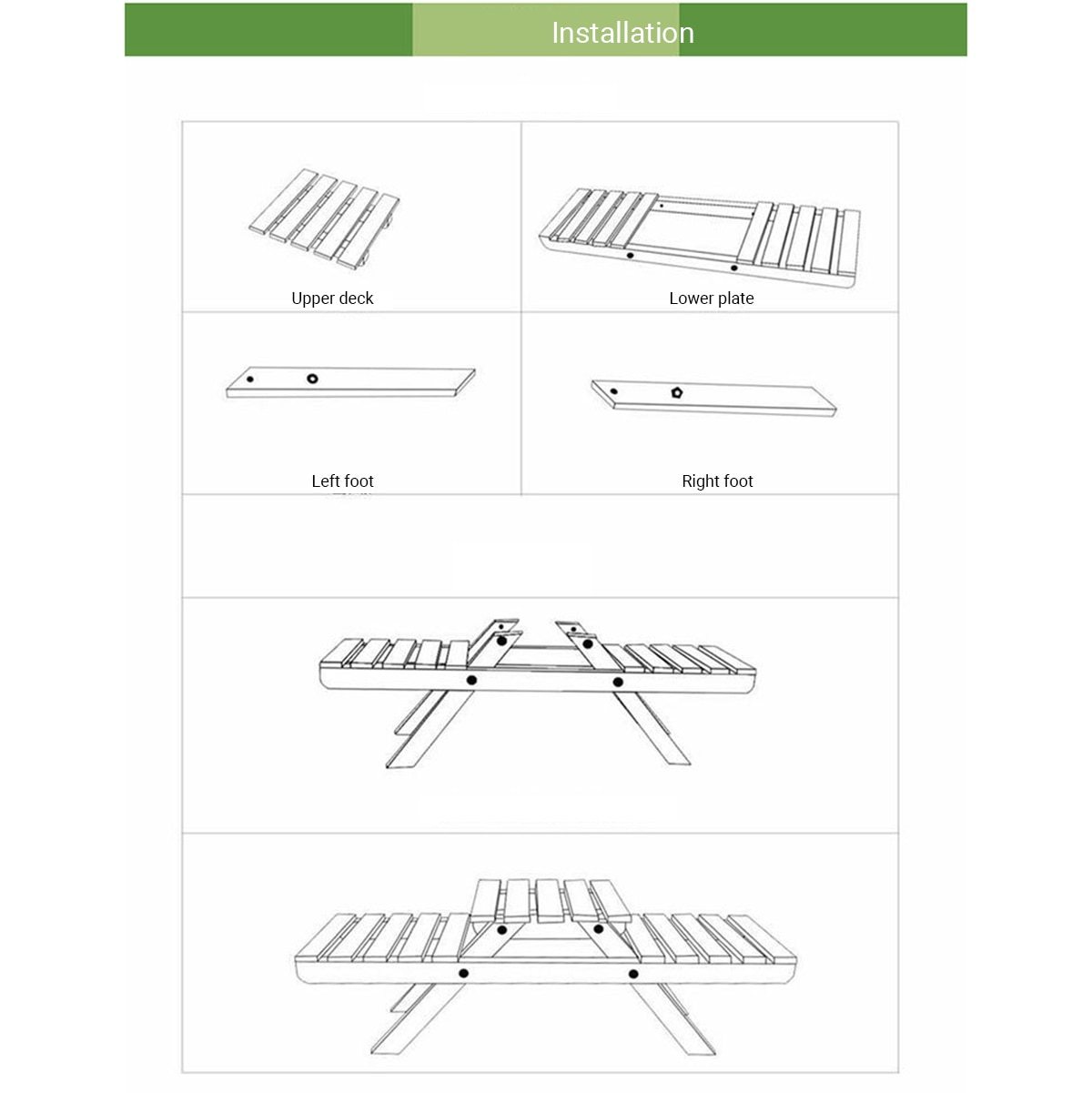 Installation

Upper deck

Lower plate

Left foot

Right foot